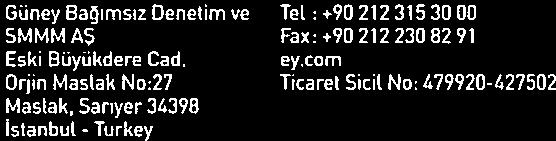 Güney Bağımsız Denetim ve SMMM AŞ
Eski Büyükdere Cad.
Orjin Maslak No:27
Maslak, Sarıyer 34398
İstanbul - Turkey

Tel : +90 212 315 30 00
Fax: +90 212 230 82 91
ey.com
Ticaret Sicil No: 479920-427502